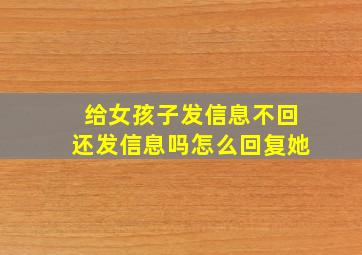 给女孩子发信息不回
还发信息吗怎么回复她